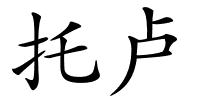 托卢